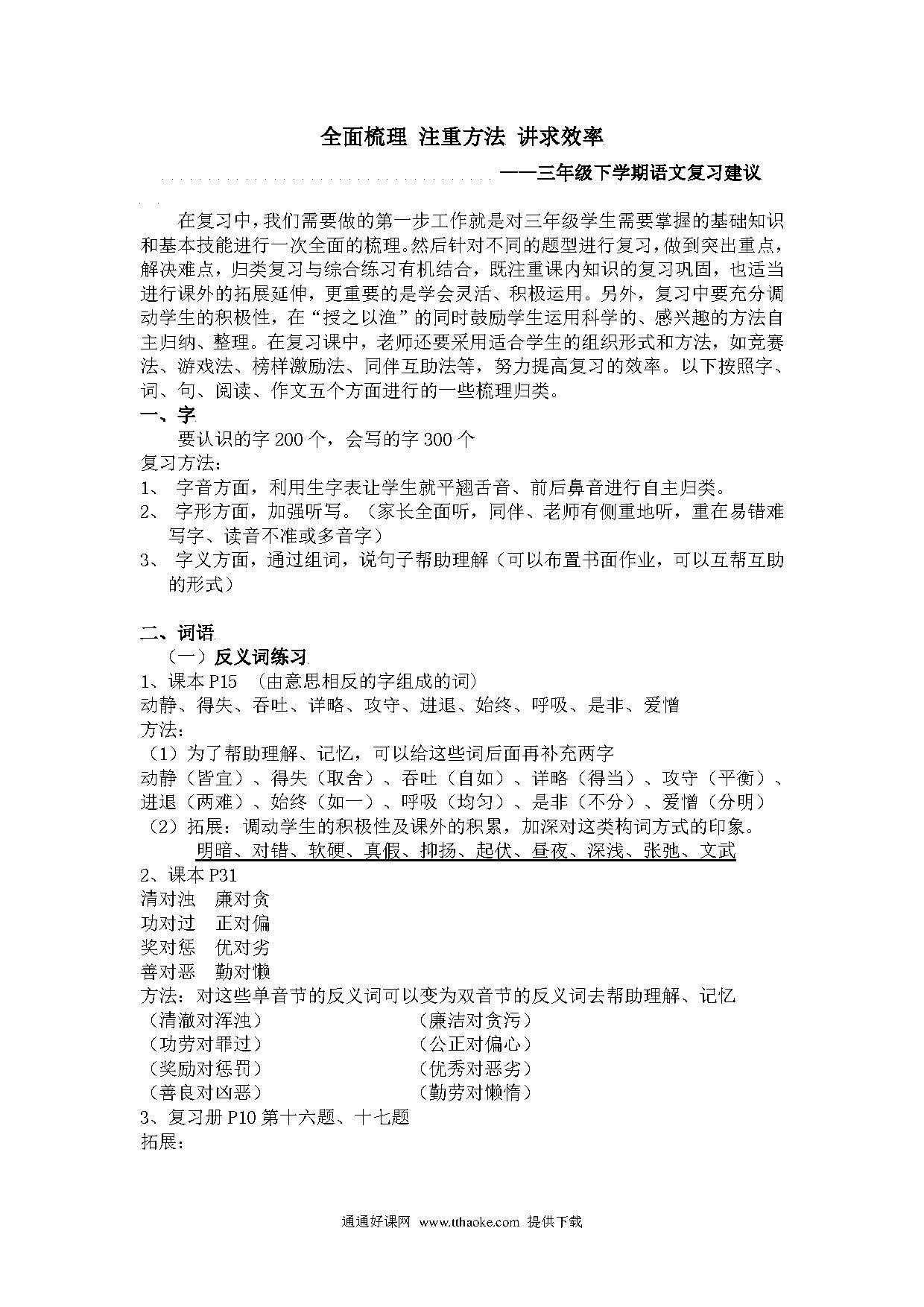 全面梳理 注重方法 讲求效率

——三年级下学期语文复习建议

在复习中，我们需要做的第一步工作就是对三年级学生需要掌握的基础知识和基本技能进行一次全面的梳理。然后针对不同的题型进行复习，做到突出重点，解决难点，归类复习与综合练习有机结合，既注重课内知识的复习巩固，也适当进行课外的拓展延伸，更重要的是学会灵活、积极运用。另外，复习中要充分调动学生的积极性，在“授之以渔”的同时鼓励学生运用科学的、感兴趣的方法自主归纳、整理。在复习课中，老师还要采用适合学生的组织形式和方法，如竞赛法、游戏法、榜样激励法、同伴互助法等，努力提高复习的效率。以下按照字、词、句、阅读、作文五个方面进行的一些梳理归类。

一、字

要认识的字 200 个，会写的字 300 个

复习方法：

1、 字音方面，利用生字表让学生就平翘舌音、前后鼻音进行自主归类。

2、 字形方面，加强听写。（家长全面听，同伴、老师有侧重地听，重在易错难写字、读音不准或多音字）

3、 字义方面，通过组词，说句子帮助理解（可以布置书面作业，可以互帮互助的形式）

二、词语

（一）反义词练习

1、课本 P15 （由意思相反的字组成的词）

动静、得失、吞吐、详略、攻守、进退、始终、呼吸、是非、爱憎

方法：

（1）为了帮助理解、记忆，可以给这些词后面再补充两字

动静（皆宜）、得失（取舍）、吞吐（自如）、详略（得当）、攻守（平衡）、进退（两难）、始终（如一）、呼吸（均匀）、是非（不分）、爱憎（分明）

（2）拓展：调动学生的积极性及课外的积累，加深对这类构词方式的印象。

明暗、对错、软硬、真假、抑扬、起伏、昼夜、深浅、张弛、文武

2、课本 P31

清对浊 廉对贪

功对过 正对偏

奖对惩 优对劣

善对恶 勤对懒

方法：对这些单音节的反义词可以变为双音节的反义词去帮助理解、记忆

（清澈对浑浊） （廉洁对贪污）

（功劳对罪过） （公正对偏心）

（奖励对惩罚） （优秀对恶劣）

（善良对凶恶） （勤劳对懒惰）

3、复习册 P10 第十六题、十七题

拓展：

通通好课网 www.tthaoke.com 提供下载